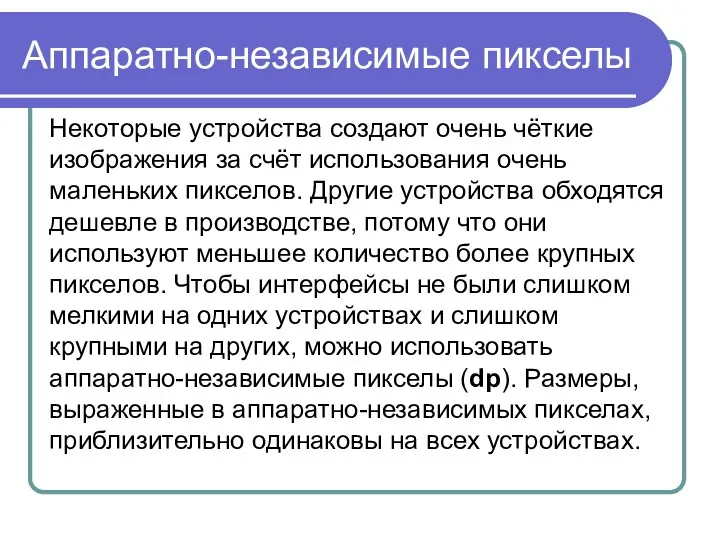 Аппаратно-независимые пикселы

Некоторые устройства создают очень чёткие изображения за счёт использования очень маленьких пикселов. Другие устройства обходятся дешевле в производстве, потому что они используют меньшее количество более крупных пикселов. Чтобы интерфейсы не были слишком мелкими на одних устройствах и слишком крупными на других, можно использовать аппаратно-независимые пикселы (dp). Размеры, выраженные в аппаратно-независимых пикселах, приблизительно одинаковы на всех устройствах.